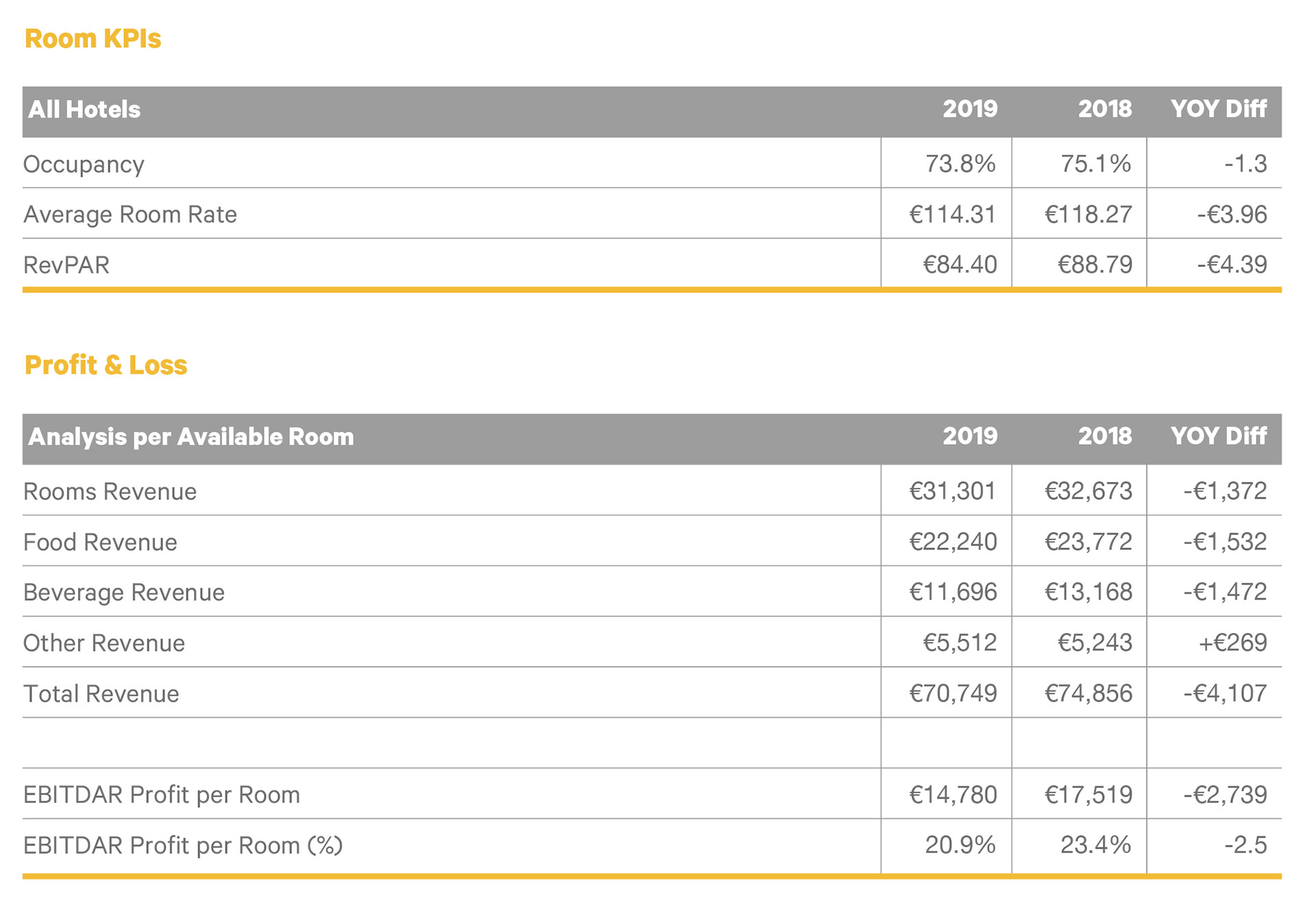 Room KPIs

| All Hotels | 2019 | 2018 | YOY Diff |
|---|---|---|---|
| Occupancy | 73.8% | 75.1% | -1.3 |
| Average Room Rate | €114.31 | €118.27 | -€3.96 |
| RevPAR | €84.40 | €88.79 | -€4.39 |

Profit & Loss

| Analysis per Available Room | 2019 | 2018 | YOY Diff |
|---|---|---|---|
| Rooms Revenue | €31,301 | €32,673 | -€1,372 |
| Food Revenue | €22,240 | €23,772 | -€1,532 |
| Beverage Revenue | €11,696 | €13,168 | -€1,472 |
| Other Revenue | €5,512 | €5,243 | +€269 |
| Total Revenue | €70,749 | €74,856 | -€4,107 |
| | | | |
| EBITDAR Profit per Room | €14,780 | €17,519 | -€2,739 |
| EBITDAR Profit per Room (%) | 20.9% | 23.4% | -2.5 |